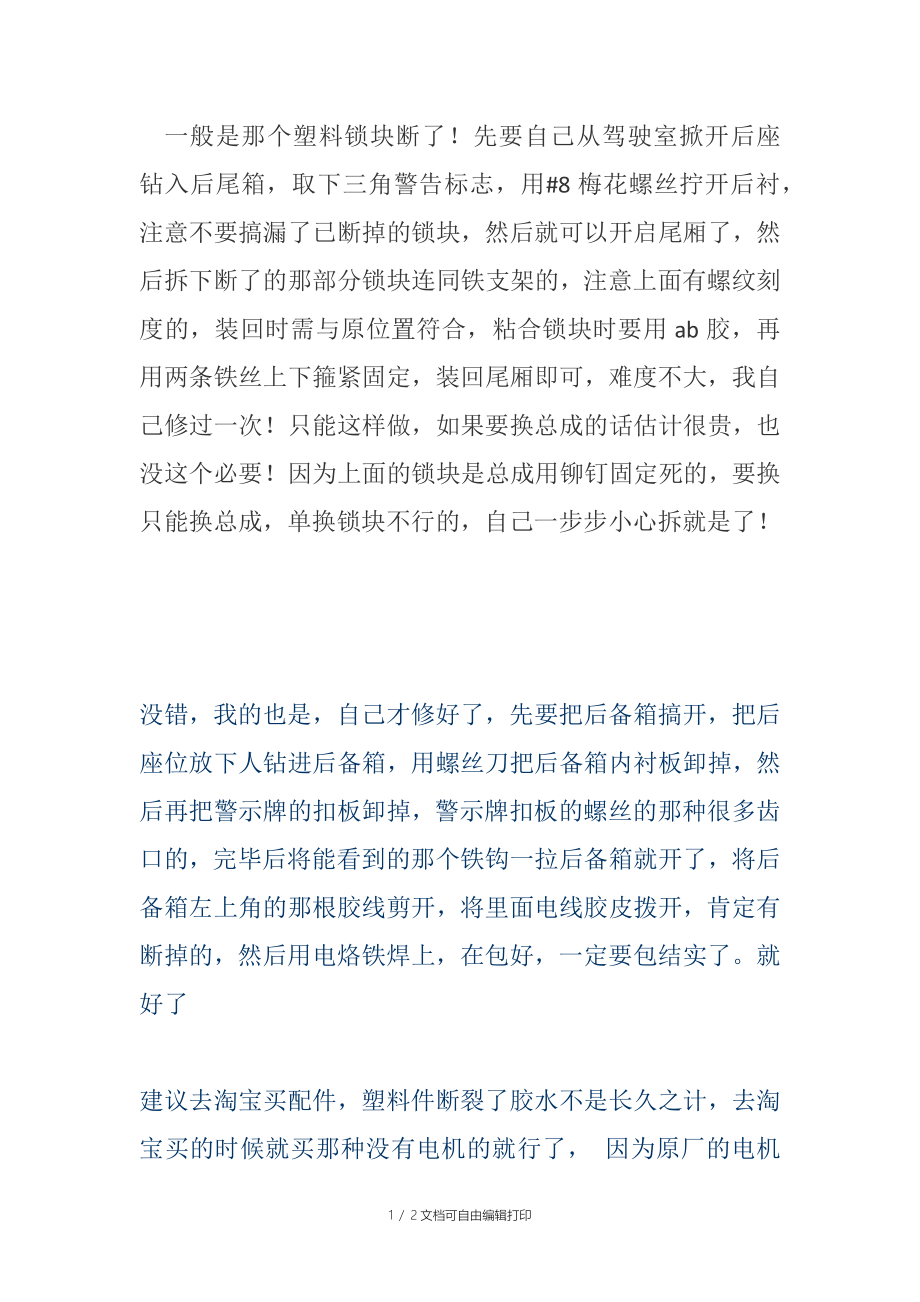 一般是那个塑料锁块断了！先要自己从驾驶室掀开后座钻入后尾箱，取下三角警告标志，用#8 梅花螺丝拧开后衬，注意不要搞漏了已断掉的锁块，然后就可以开启尾厢了，然后拆下断了的那部分锁块连同铁支架的，注意上面有螺纹刻度的，装回时需与原位置符合，粘合锁块时要用 ab 胶，再用两条铁丝上下箍紧固定，装回尾厢即可，难度不大，我自己修过一次！只能这样做，如果要换总成的话估计很贵，也没这个必要！因为上面的锁块是总成用铆钉固定死的，要换只能换总成，单换锁块不行的，自己一步步小心拆就是了！

没错，我的也是，自己才修好了，先要把后备箱搞开，把后座位放下人钻进后备箱，用螺丝刀把后备箱内衬板卸掉，然后再把警示牌的扣板卸掉，警示牌扣板的螺丝的那种很多齿口的，完毕后将能看到的那个铁钩一拉后备箱就开了，将后备箱左上角的那根胶线剪开，将里面电线胶皮拨开，肯定有断掉的，然后用电烙铁焊上，在包好，一定要包结实了。就好了

建议去淘宝买配件，塑料件断裂了胶水不是长久之计，去淘宝买的时候就买那种没有电机的就行了， 因为原厂的电机

1 / 2 文档可自由编辑打印